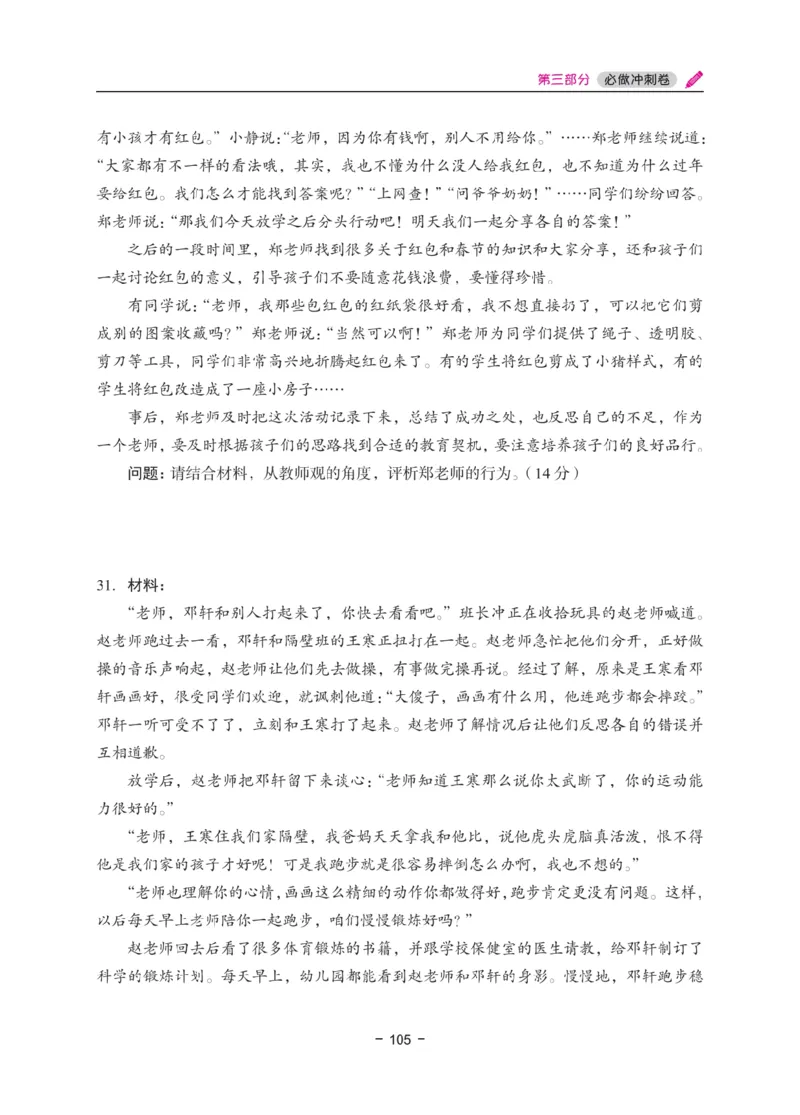 第三部分 必做冲刺卷

有小孩才有红包。”小静说：“老师，因为你有钱啊，别人不用给你。”……郑老师继续说道：“大家都有不一样的看法哦，其实，我也不懂为什么没人给我红包，也不知道为什么过年要给红包。我们怎么才能找到答案呢？”“上网查！”“问爷爷奶奶！”……同学们纷纷回答。郑老师说：“那我们今天放学之后分头行动吧！明天我们一起分享各自的答案！”

之后的一段时间里，郑老师找到很多关于红包和春节的知识和大家分享，还和孩子们一起讨论红包的意义，引导孩子们不要随意花钱浪费，要懂得珍惜。

有同学说：“老师，我那些包红包的红纸袋很好看，我不想直接扔了，可以把它们剪成别的图案收藏吗？”郑老师说：“当然可以啊！”郑老师为同学们提供了绳子、透明胶、剪刀等工具，同学们非常高兴地折腾起红包来了。有的学生将红包剪成了小猪样式，有的学生将红包改造成了一座小房子……

事后，郑老师及时把这次活动记录下来，总结了成功之处，也反思自己的不足，作为一个老师，要及时根据孩子们的思路找到合适的教育契机，要注意培养孩子们的良好品行。

问题：请结合材料，从教师观的角度，评析郑老师的行为。（14分）

31. 材料：

“老师，邓轩和别人打起来了，你快去看看吧。”班长冲正在收拾玩具的赵老师喊道。赵老师跑过去一看，邓轩和隔壁班的王寒正扭打在一起。赵老师急忙把他们分开，正好做操的音乐声响起，赵老师让他们先去做操，有事做完操再说。经过了解，原来是王寒看邓轩画画好，很受同学们欢迎，就讽刺他道：“大傻子，画画有什么用，他连跑步都会摔跤。”邓轩一听可受不了了，立刻和王寒打了起来。赵老师了解情况后让他们反思各自的错误并互相道歉。

放学后，赵老师把邓轩留下来谈心：“老师知道王寒那么说你太武断了，你的运动能力很好的。”

“老师，王寒住我们家隔壁，我爸妈天天拿我和他比，说他虎头虎脑真活泼，恨不得他是我们家的孩子才好呢！可是我跑步就是很容易摔倒怎么办啊，我也不想的。”

“老师也理解你的心情，画画这么精细的动作你都做得好，跑步肯定更没有问题。这样，以后每天早上老师陪你一起跑步，咱们慢慢锻炼好吗？”

赵老师回去后看了很多体育锻炼的书籍，并跟学校保健室的医生请教，给邓轩制订了科学的锻炼计划。每天早上，幼儿园都能看到赵老师和邓轩的身影。慢慢地，邓轩跑步稳

- 105 -